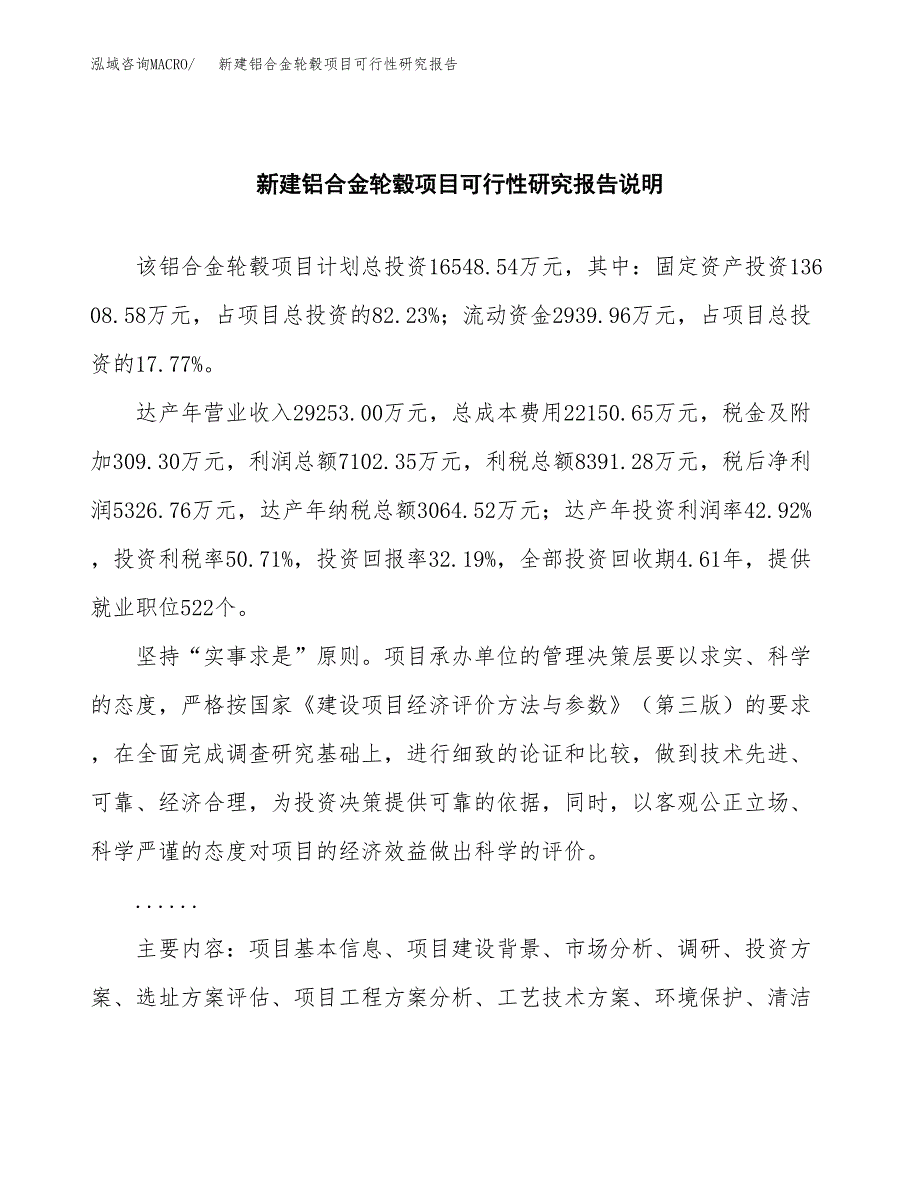 泓域咨询MACRO/　新建铝合金轮毂项目可行性研究报告

新建铝合金轮毂项目可行性研究报告说明

该铝合金轮毂项目计划总投资16548.54万元，其中：固定资产投资13608.58万元，占项目总投资的82.23%；流动资金2939.96万元，占项目总投资的17.77%。

达产年营业收入29253.00万元，总成本费用22150.65万元，税金及附加309.30万元，利润总额7102.35万元，利税总额8391.28万元，税后净利润5326.76万元，达产年纳税总额3064.52万元；达产年投资利润率42.92%，投资利税率50.71%，投资回报率32.19%，全部投资回收期4.61年，提供就业职位522个。

坚持“实事求是”原则。项目承办单位的管理决策层要以求实、科学的态度，严格按国家《建设项目经济评价方法与参数》（第三版）的要求，在全面完成调查研究基础上，进行细致的论证和比较，做到技术先进、可靠、经济合理，为投资决策提供可靠的依据，同时，以客观公正立场、科学严谨的态度对项目的经济效益做出科学的评价。

......

主要内容：项目基本信息、项目建设背景、市场分析、调研、投资方案、选址方案评估、项目工程方案分析、工艺技术方案、环境保护、清洁